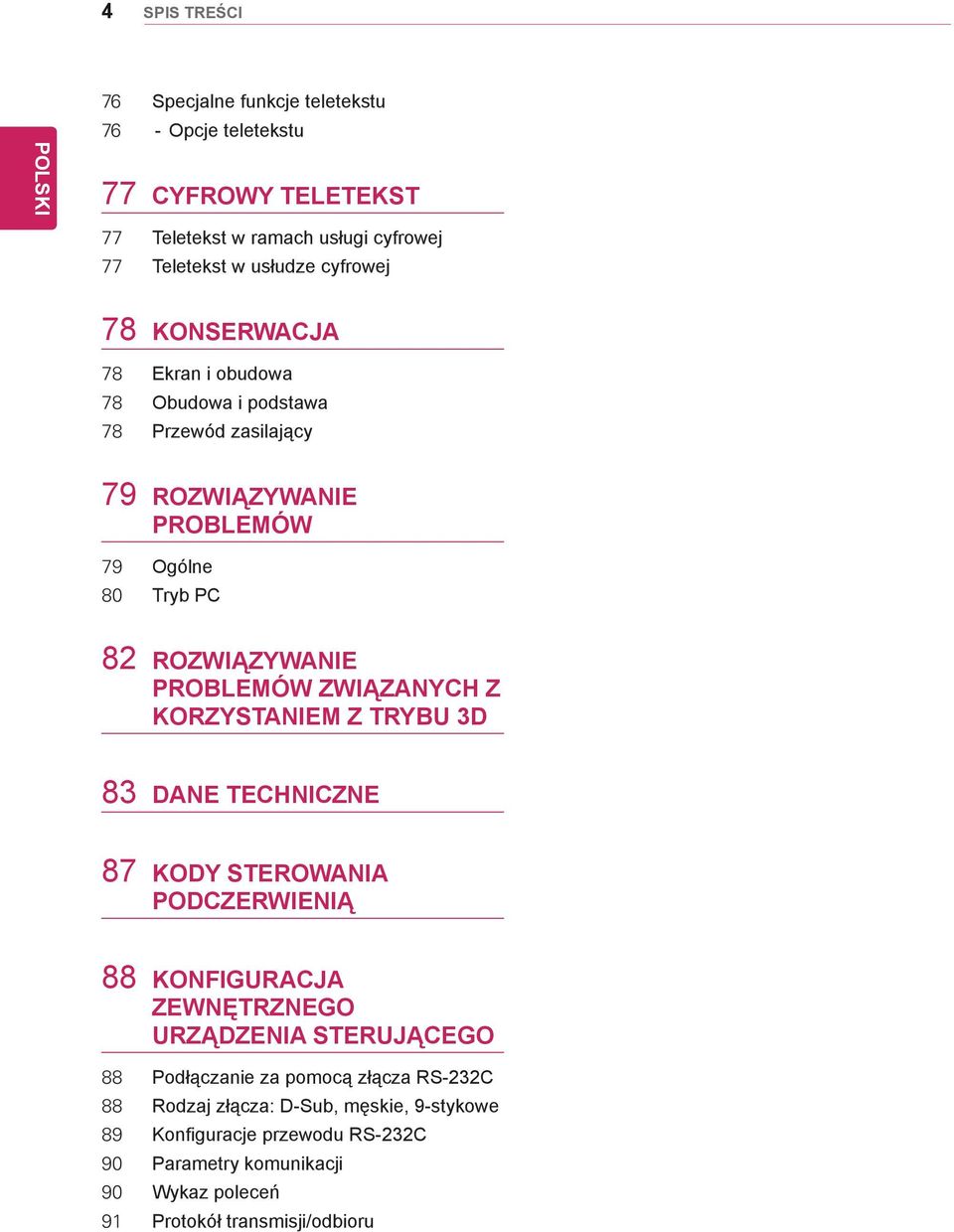 4 SPIS TREŚCI

POLSKI

76 Specjalne funkcje teletekstu
76 - Opcje teletekstu

77 CYFROWY TELETEKST
77 Teletekst w ramach usługi cyfrowej
77 Teletekst w usłudze cyfrowej

78 KONSERWACJA
78 Ekran i obudowa
78 Obudowa i podstawa
78 Przewód zasilający

79 ROZWIĄZYWANIE PROBLEMÓW
79 Ogólne
80 Tryb PC

82 ROZWIĄZYWANIE PROBLEMÓW ZWIĄZANYCH Z KORZYSTANIEM Z TRYBU 3D

83 DANE TECHNICZNE

87 KODY STEROWANIA PODCZERWIENIĄ

88 KONFIGURACJA ZEWNĘTRZNEGO URZĄDZENIA STERUJĄCEGO
88 Podłączanie za pomocą złącza RS-232C
88 Rodzaj złącza: D-Sub, męskie, 9-stykowe
89 Konfiguracje przewodu RS-232C
90 Parametry komunikacji
90 Wykaz poleceń
91 Protokół transmisji/odbioru